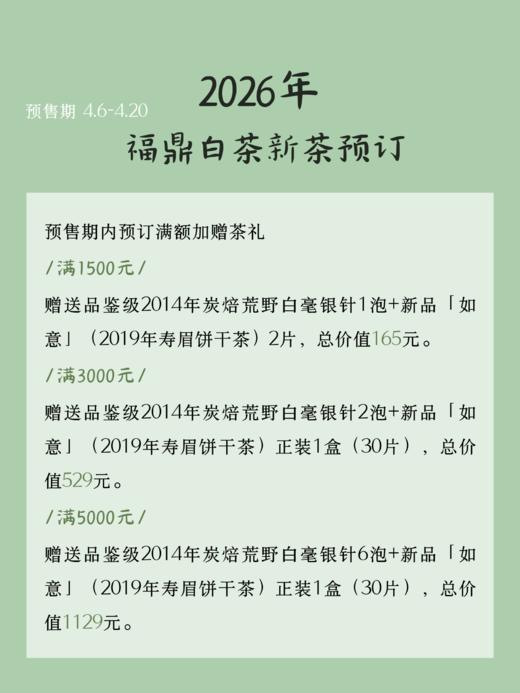 预售期 4.6-4.20

2026年

福鼎白茶新茶预订

预售期内预订满额加赠茶礼

/满1500元/

赠送品鉴级2014年炭焙荒野白毫银针1泡+新品「如意」（2019年寿眉饼干茶）2片，总价值165元。

/满3000元/

赠送品鉴级2014年炭焙荒野白毫银针2泡+新品「如意」（2019年寿眉饼干茶）正装1盒（30片），总价值529元。

/满5000元/

赠送品鉴级2014年炭焙荒野白毫银针6泡+新品「如意」（2019年寿眉饼干茶）正装1盒（30片），总价值1129元。